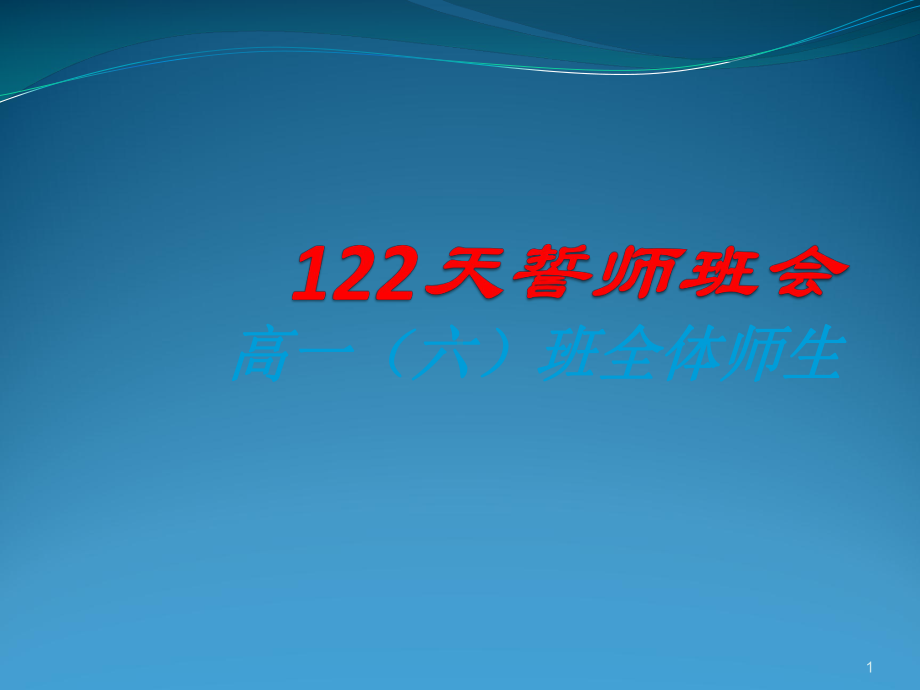 122天誓师班会

高一（六）班全体师生

1